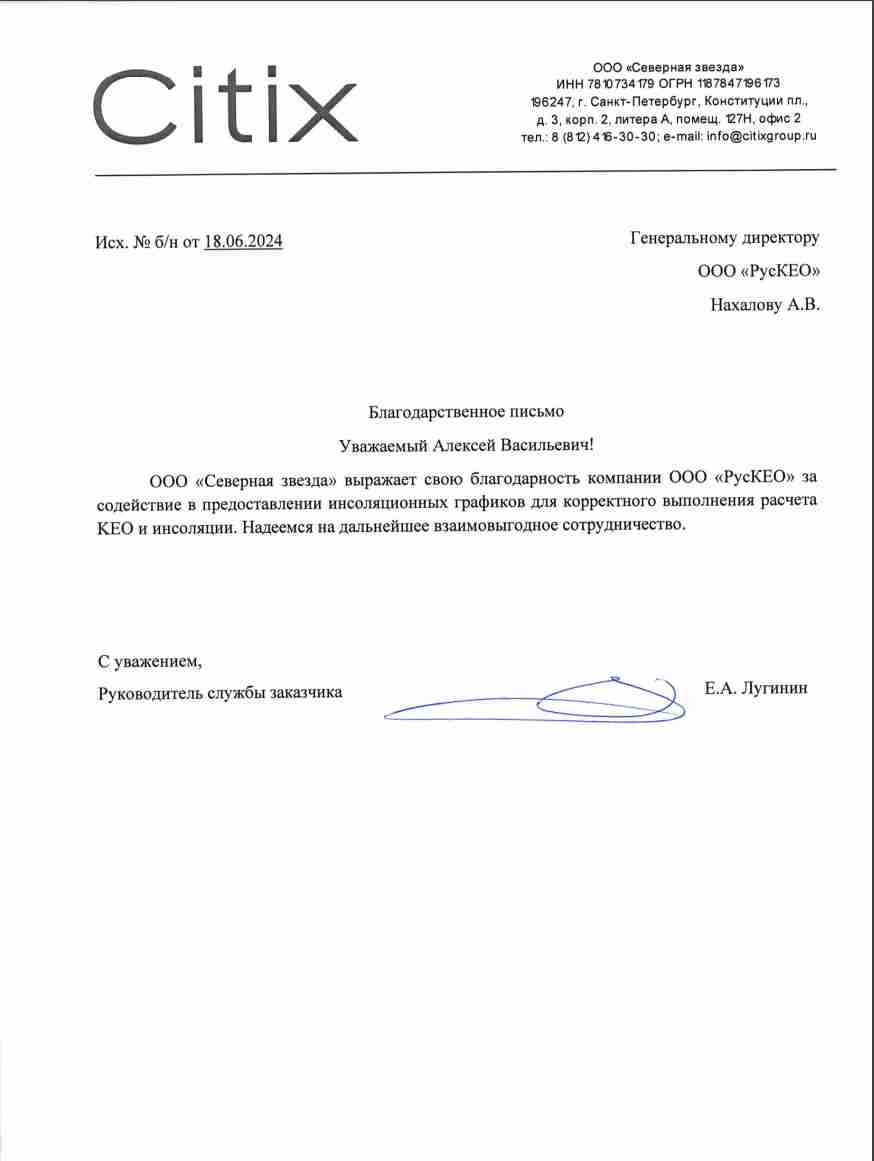 Citix

ООО «Северная звезда»
ИНН 7810734179 ОГРН 1187847196173
196247, г. Санкт-Петербург, Конституции пл., д. 3, корп. 2, литера А, помещ. 127Н, офис 2
тел.: 8 (812) 416-30-30; e-mail: info@citixgroup.ru

Исх. № б/н от 18.06.2024

Генеральному директору
ООО «РусКЕО»
Нахалову А.В.

Благодарственное письмо

Уважаемый Алексей Васильевич!

ООО «Северная звезда» выражает свою благодарность компании ООО «РусКЕО» за содействие в предоставлении инсоляционных графиков для корректного выполнения расчета КЕО и инсоляции. Надеемся на дальнейшее взаимовыгодное сотрудничество.

С уважением,
Руководитель службы заказчика

Е.А. Лугинин